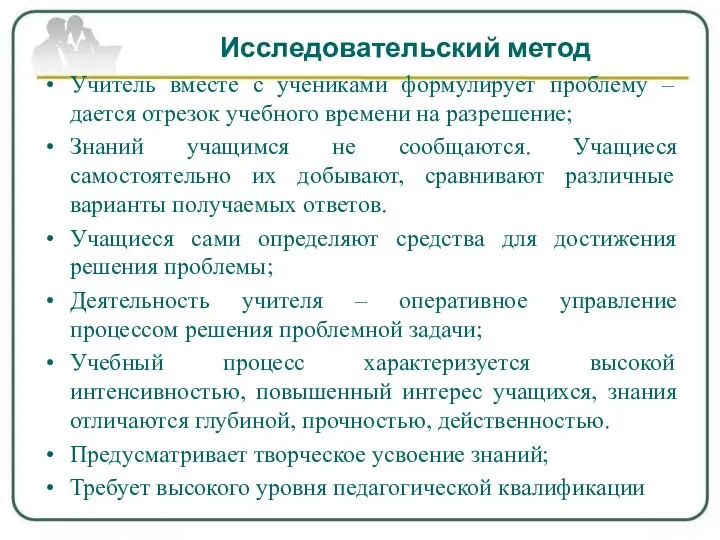 Исследовательский метод

• Учитель вместе с учениками формулирует проблему – дается отрезок учебного времени на разрешение;
• Знаний учащимся не сообщаются. Учащиеся самостоятельно их добывают, сравнивают различные варианты получаемых ответов.
• Учащиеся сами определяют средства для достижения решения проблемы;
• Деятельность учителя – оперативное управление процессом решения проблемной задачи;
• Учебный процесс характеризуется высокой интенсивностью, повышенный интерес учащихся, знания отличаются глубиной, прочностью, действенностью.
• Предусматривает творческое усвоение знаний;
• Требует высокого уровня педагогической квалификации